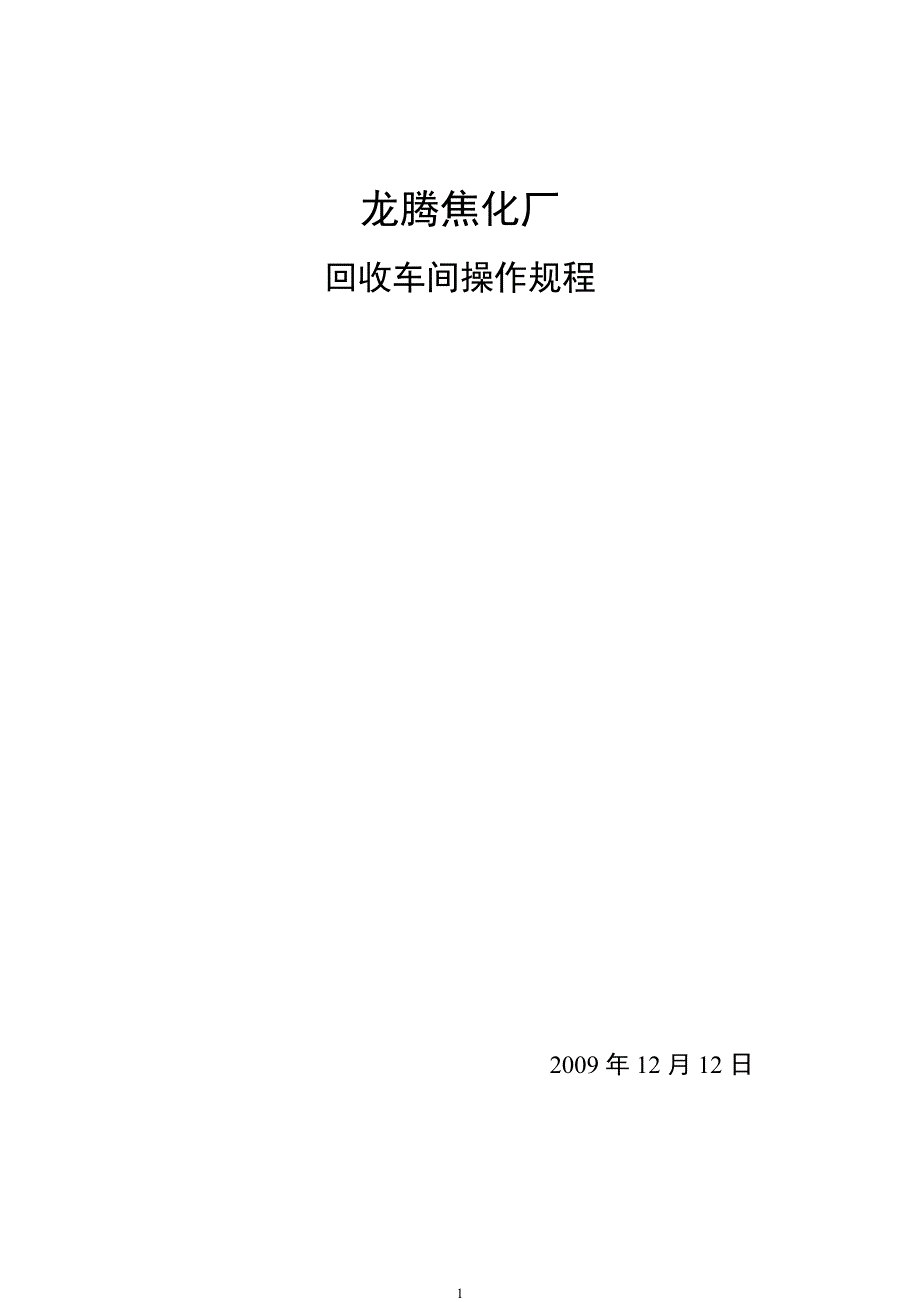 龙腾焦化厂

回收车间操作规程

2009 年 12 月 12 日

1